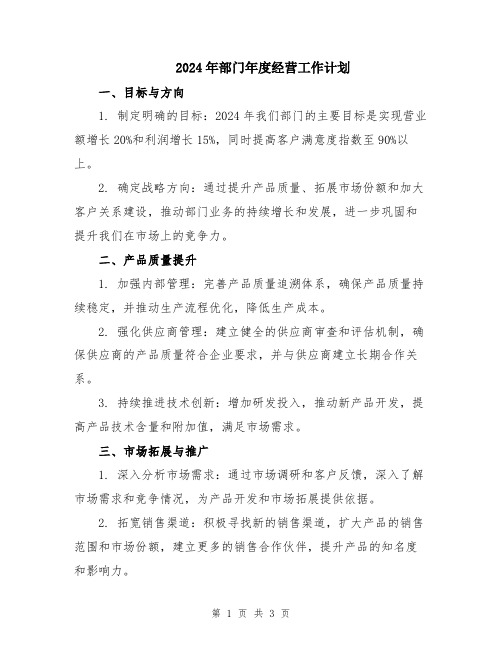 2024年部门年度经营工作计划

一、目标与方向

1. 制定明确的目标：2024年我们部门的主要目标是实现营业额增长20%和利润增长15%，同时提高客户满意度指数至90%以上。

2. 确定战略方向：通过提升产品质量、拓展市场份额和加大客户关系建设，推动部门业务的持续增长和发展，进一步巩固和提升我们在市场上的竞争力。

二、产品质量提升

1. 加强内部管理：完善产品质量追溯体系，确保产品质量持续稳定，并推动生产流程优化，降低生产成本。

2. 强化供应商管理：建立健全的供应商审查和评估机制，确保供应商的产品质量符合企业要求，并与供应商建立长期合作关系。

3. 持续推进技术创新：增加研发投入，推动新产品开发，提高产品技术含量和附加值，满足市场需求。

三、市场拓展与推广

1. 深入分析市场需求：通过市场调研和客户反馈，深入了解市场需求和竞争情况，为产品开发和市场拓展提供依据。

2. 拓宽销售渠道：积极寻找新的销售渠道，扩大产品的销售范围和市场份额，建立更多的销售合作伙伴，提升产品的知名度和影响力。

第 1 页 共 3 页